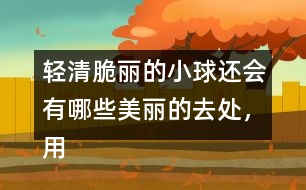 轻清脆丽的小球还会有哪些美丽的去处，用